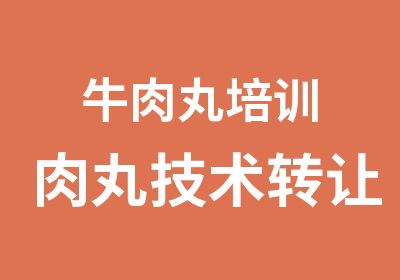 牛肉丸培训

肉丸技术转让